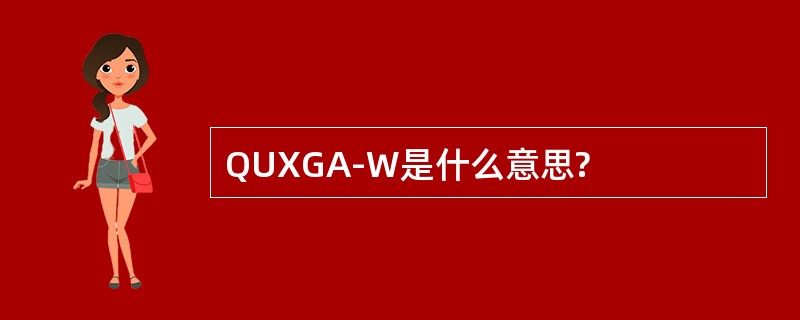 QUXGA-W是什么意思?